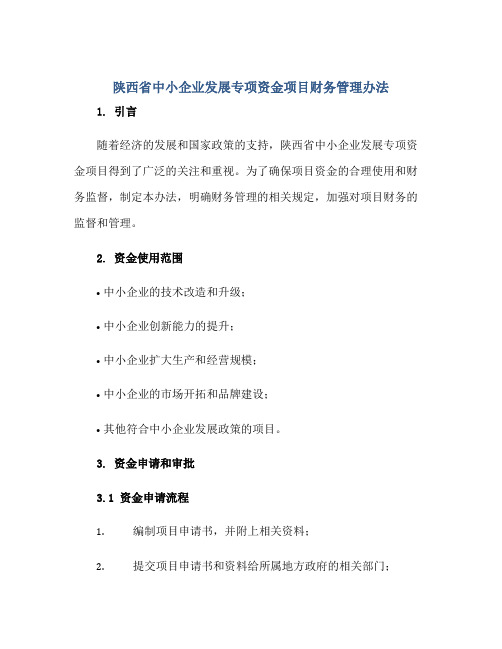 陕西省中小企业发展专项资金项目财务管理办法

1. 引言

随着经济的发展和国家政策的支持，陕西省中小企业发展专项资金项目得到了广泛的关注和重视。为了确保项目资金的合理使用和财务监督，制定本办法，明确财务管理的相关规定，加强对项目财务的监督和管理。

2. 资金使用范围

• 中小企业的技术改造和升级；

• 中小企业创新能力的提升；

• 中小企业扩大生产和经营规模；

• 中小企业的市场开拓和品牌建设；

• 其他符合中小企业发展政策的项目。

3. 资金申请和审批

3.1 资金申请流程

1. 编制项目申请书，并附上相关资料；

2. 提交项目申请书和资料给所属地方政府的相关部门；